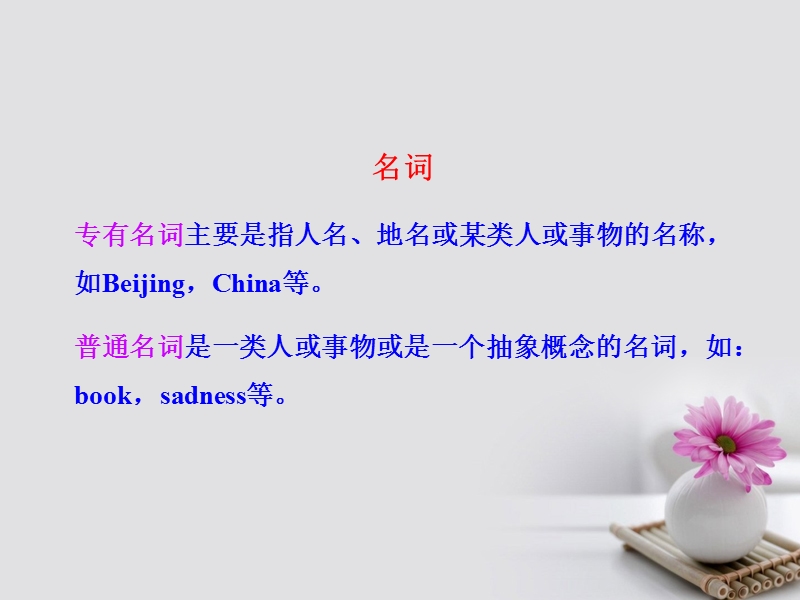 名词

专有名词主要是指人名、地名或某类人或事物的名称，如Beijing，China等。

普通名词是一类人或事物或是一个抽象概念的名词，如：book，sadness等。